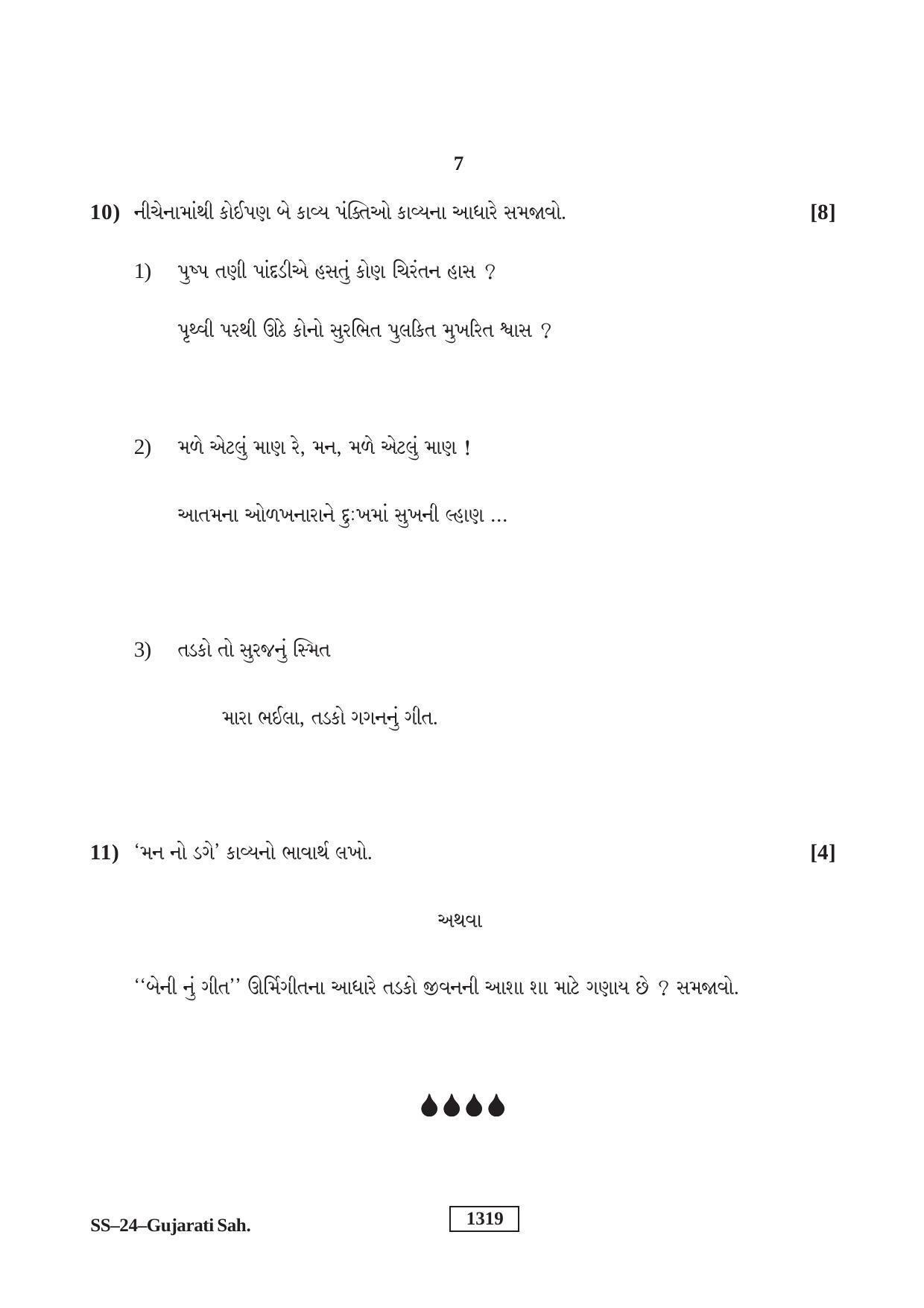 7

10) નીચેનામાંથી કોઈપણ બે કાવ્ય પંક્તિઓ કાવ્યના આધારે સમજાવો. [8]

1) પુષ્પ તણી પાંદડીએ હસતું કોણ ચિરંતન હાસ ?

પૃથ્વી પરથી ઊઠે કોનો સુરભિત પુલકિત મુખરિત શ્વાસ ?

2) મળે એટલું માણ રે, મન, મળે એટલું માણ !

આતમના ઓળખનારાને દુઃખમાં સુખની લ્હાણ ...

3) તડકો તો સુરજનું સ્મિત

મારા ભઈલા, તડકો ગગનનું ગીત.

11) 'મન નો ડગે' કાવ્યનો ભાવાર્થ લખો. [4]

અથવા

''બેની નું ગીત'' ઊર્મિગીતના આધારે તડકો જીવનની આશા શા માટે ગણાય છે ? સમજાવો.

SS–24–Gujarati Sah.

1319